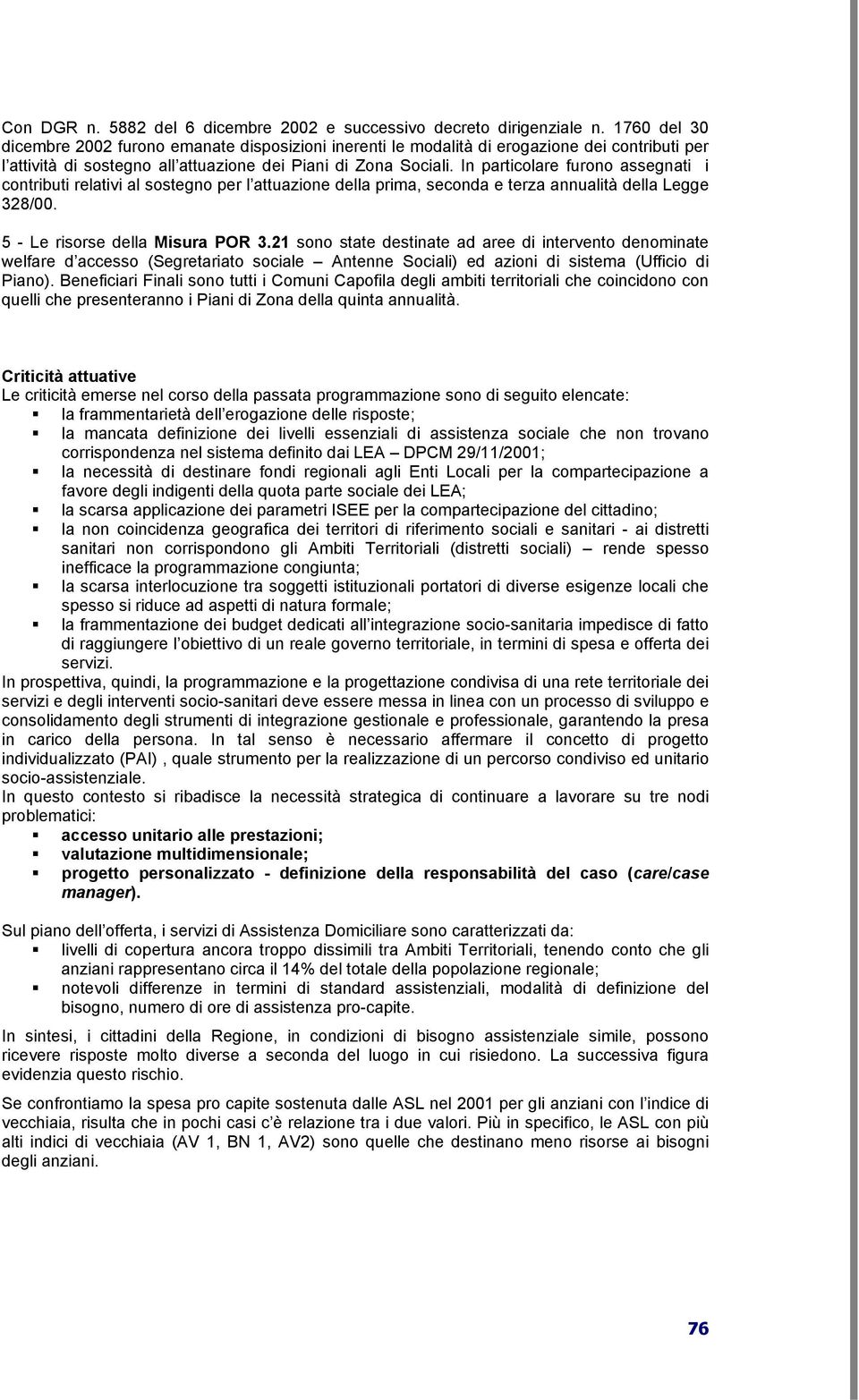 Con DGR n. 5882 del 6 dicembre 2002 e successivo decreto dirigenziale n. 1760 del 30 dicembre 2002 furono emanate disposizioni inerenti le modalità di erogazione dei contributi per l attività di sostegno all attuazione dei Piani di Zona Sociali. In particolare furono assegnati i contributi relativi al sostegno per l attuazione della prima, seconda e terza annualità della Legge 328/00.

5 - Le risorse della Misura POR 3.21 sono state destinate ad aree di intervento denominate welfare d accesso (Segretariato sociale – Antenne Sociali) ed azioni di sistema (Ufficio di Piano). Beneficiari Finali sono tutti i Comuni Capofila degli ambiti territoriali che coincidono con quelli che presenteranno i Piani di Zona della quinta annualità.

Criticità attuative
Le criticità emerse nel corso della passata programmazione sono di seguito elencate:
▪ la frammentarietà dell erogazione delle risposte;
▪ la mancata definizione dei livelli essenziali di assistenza sociale che non trovano corrispondenza nel sistema definito dai LEA – DPCM 29/11/2001;
▪ la necessità di destinare fondi regionali agli Enti Locali per la compartecipazione a favore degli indigenti della quota parte sociale dei LEA;
▪ la scarsa applicazione dei parametri ISEE per la compartecipazione del cittadino;
▪ la non coincidenza geografica dei territori di riferimento sociali e sanitari - ai distretti sanitari non corrispondono gli Ambiti Territoriali (distretti sociali) – rende spesso inefficace la programmazione congiunta;
▪ la scarsa interlocuzione tra soggetti istituzionali portatori di diverse esigenze locali che spesso si riduce ad aspetti di natura formale;
▪ la frammentazione dei budget dedicati all integrazione socio-sanitaria impedisce di fatto di raggiungere l obiettivo di un reale governo territoriale, in termini di spesa e offerta dei servizi.
In prospettiva, quindi, la programmazione e la progettazione condivisa di una rete territoriale dei servizi e degli interventi socio-sanitari deve essere messa in linea con un processo di sviluppo e consolidamento degli strumenti di integrazione gestionale e professionale, garantendo la presa in carico della persona. In tal senso è necessario affermare il concetto di progetto individualizzato (PAI) , quale strumento per la realizzazione di un percorso condiviso ed unitario socio-assistenziale.
In questo contesto si ribadisce la necessità strategica di continuare a lavorare su tre nodi problematici:
▪ accesso unitario alle prestazioni;
▪ valutazione multidimensionale;
▪ progetto personalizzato - definizione della responsabilità del caso (care/case manager).

Sul piano dell offerta, i servizi di Assistenza Domiciliare sono caratterizzati da:
▪ livelli di copertura ancora troppo dissimili tra Ambiti Territoriali, tenendo conto che gli anziani rappresentano circa il 14% del totale della popolazione regionale;
▪ notevoli differenze in termini di standard assistenziali, modalità di definizione del bisogno, numero di ore di assistenza pro-capite.

In sintesi, i cittadini della Regione, in condizioni di bisogno assistenziale simile, possono ricevere risposte molto diverse a seconda del luogo in cui risiedono. La successiva figura evidenzia questo rischio.

Se confrontiamo la spesa pro capite sostenuta dalle ASL nel 2001 per gli anziani con l indice di vecchiaia, risulta che in pochi casi c è relazione tra i due valori. Più in specifico, le ASL con più alti indici di vecchiaia (AV 1, BN 1, AV2) sono quelle che destinano meno risorse ai bisogni degli anziani.

76